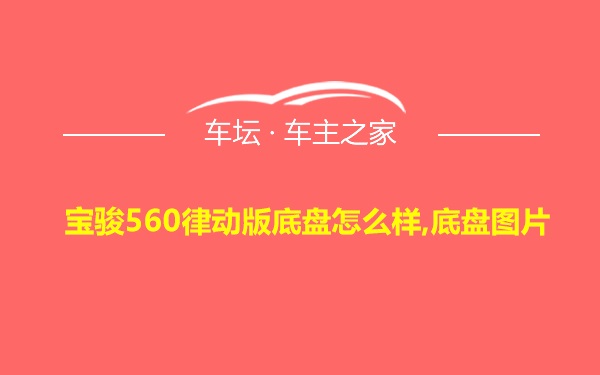 车坛 · 车主之家

宝骏560律动版底盘怎么样,底盘图片